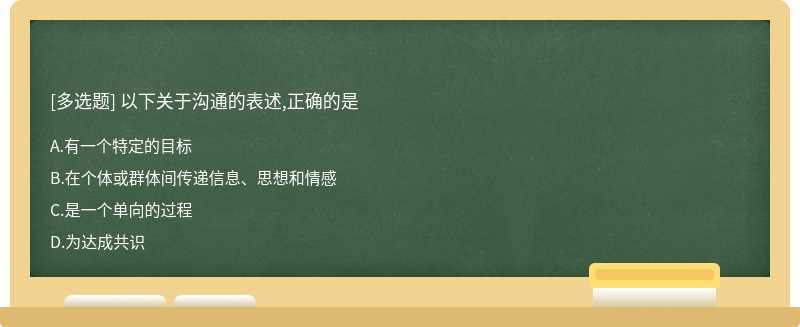 [多选题] 以下关于沟通的表述,正确的是

A.有一个特定的目标

B.在个体或群体间传递信息、思想和情感

C.是一个单向的过程

D.为达成共识